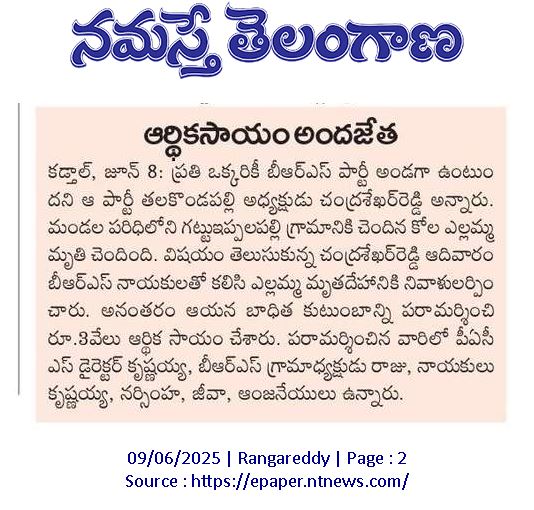 నమస్తే తెలంగాణ

ఆర్థికసాయం అందజేత

కడ్తాల్, జూన్ 8: ప్రతి ఒక్కరికీ బీఆర్ఎస్ పార్టీ అండగా ఉంటుందని ఆ పార్టీ తలకొండపల్లి అధ్యక్షుడు చంద్రశేఖర్‌రెడ్డి అన్నారు. మండల పరిధిలోని గట్టుఇప్పలపల్లి గ్రామానికి చెందిన కోల ఎల్లమ్మ మృతి చెందింది. విషయం తెలుసుకున్న చంద్రశేఖర్‌రెడ్డి ఆదివారం బీఆర్ఎస్ నాయకులతో కలిసి ఎల్లమ్మ మృతదేహానికి నివాళులర్పించారు. అనంతరం ఆయన బాధిత కుటుంబాన్ని పరామర్శించి రూ.3వేలు ఆర్థిక సాయం చేశారు. పరామర్శించిన వారిలో పీఏసీఎస్ డైరెక్టర్ కృష్ణయ్య, బీఆర్ఎస్ గ్రామాధ్యక్షుడు రాజు, నాయకులు కృష్ణయ్య, నర్సింహ, జీవా, ఆంజనేయులు ఉన్నారు.

09/06/2025 | Rangareddy | Page : 2
Source : https://epaper.ntnews.com/